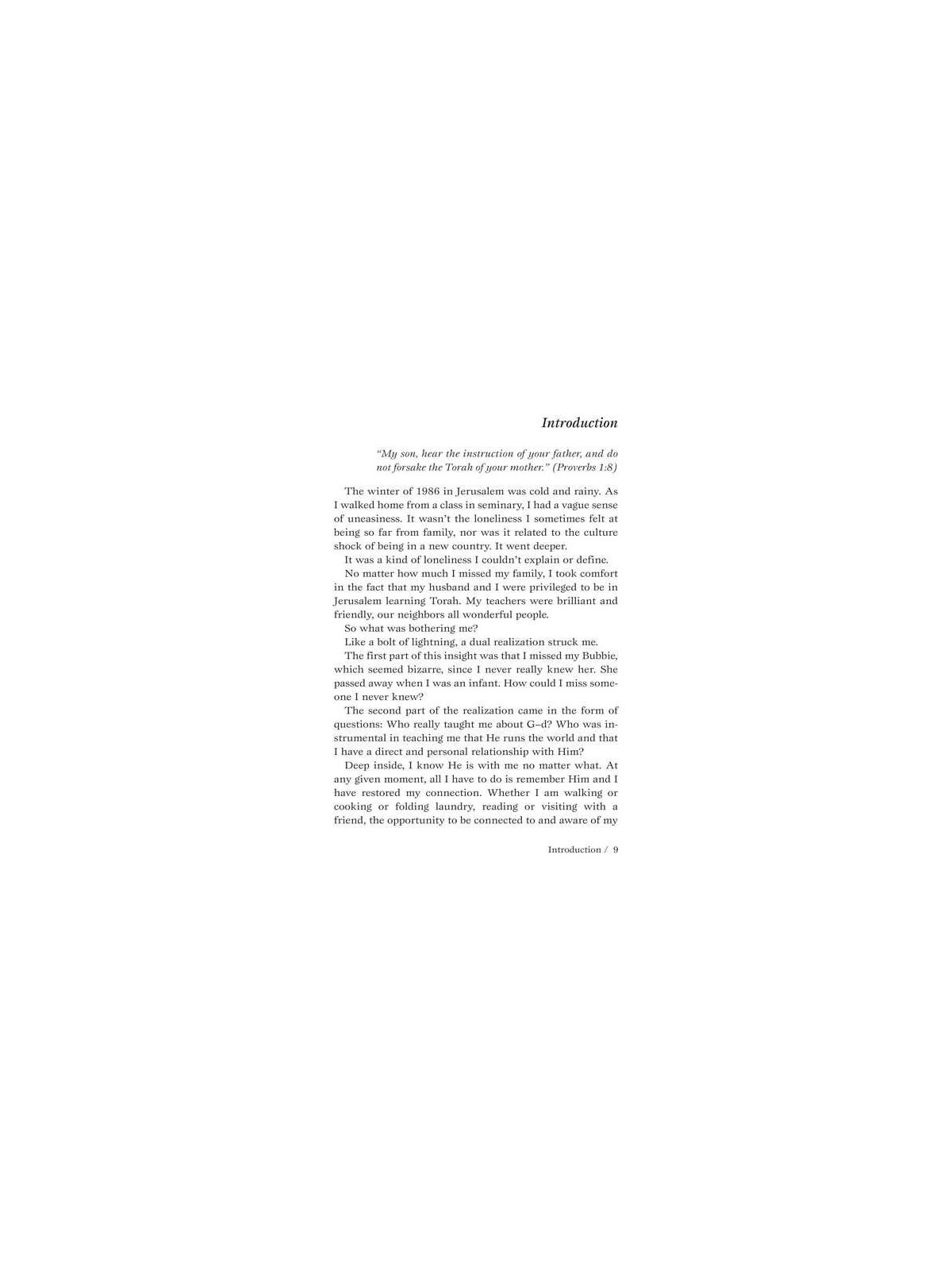 Introduction

"My son, hear the instruction of your father, and do not forsake the Torah of your mother." (Proverbs 1:8)

The winter of 1986 in Jerusalem was cold and rainy. As I walked home from a class in seminary, I had a vague sense of uneasiness. It wasn't the loneliness I sometimes felt at being so far from family, nor was it related to the culture shock of being in a new country. It went deeper.

It was a kind of loneliness I couldn't explain or define.

No matter how much I missed my family, I took comfort in the fact that my husband and I were privileged to be in Jerusalem learning Torah. My teachers were brilliant and friendly, our neighbors all wonderful people.

So what was bothering me?

Like a bolt of lightning, a dual realization struck me.

The first part of this insight was that I missed my Bubbie, which seemed bizarre, since I never really knew her. She passed away when I was an infant. How could I miss someone I never knew?

The second part of the realization came in the form of questions: Who really taught me about G–d? Who was instrumental in teaching me that He runs the world and that I have a direct and personal relationship with Him?

Deep inside, I know He is with me no matter what. At any given moment, all I have to do is remember Him and I have restored my connection. Whether I am walking or cooking or folding laundry, reading or visiting with a friend, the opportunity to be connected to and aware of my

Introduction / 9